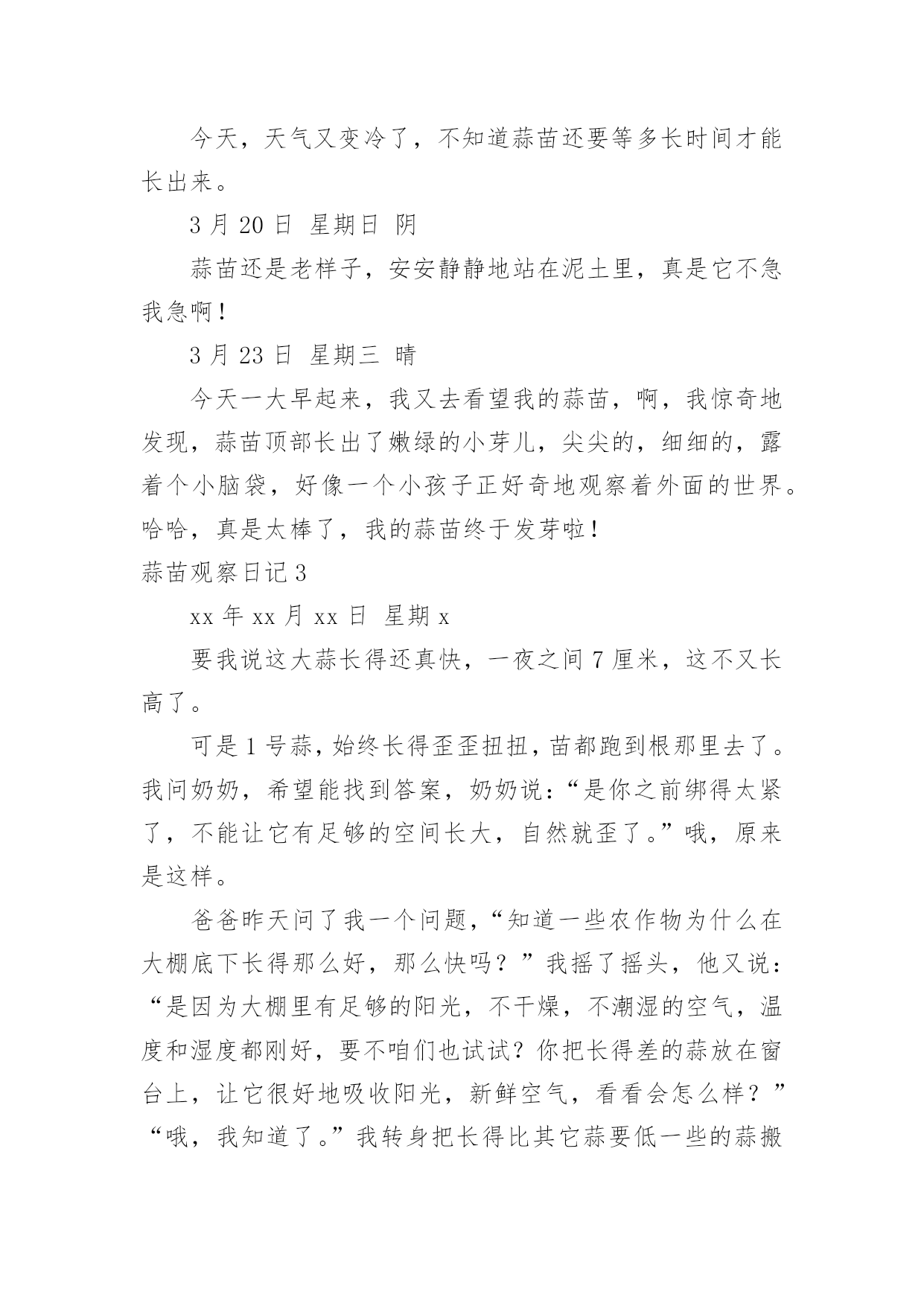 今天，天气又变冷了，不知道蒜苗还要等多长时间才能长出来。

3 月 20 日 星期日 阴

蒜苗还是老样子，安安静静地站在泥土里，真是它不急我急啊！

3 月 23 日 星期三 晴

今天一大早起来，我又去看望我的蒜苗，啊，我惊奇地发现，蒜苗顶部长出了嫩绿的小芽儿，尖尖的，细细的，露着个小脑袋，好像一个小孩子正好奇地观察着外面的世界。哈哈，真是太棒了，我的蒜苗终于发芽啦！

蒜苗观察日记 3

xx 年 xx 月 xx 日 星期 x

要我说这大蒜长得还真快，一夜之间 7 厘米，这不又长高了。

可是 1 号蒜，始终长得歪歪扭扭，苗都跑到根那里去了。我问奶奶，希望能找到答案，奶奶说：“是你之前绑得太紧了，不能让它有足够的空间长大，自然就歪了。”哦，原来是这样。

爸爸昨天问了我一个问题，“知道一些农作物为什么在大棚底下长得那么好，那么快吗？”我摇了摇头，他又说：“是因为大棚里有足够的阳光，不干燥，不潮湿的空气，温度和湿度都刚好，要不咱们也试试？你把长得差的蒜放在窗台上，让它很好地吸收阳光，新鲜空气，看看会怎么样？”“哦，我知道了。”我转身把长得比其它蒜要低一些的蒜搬